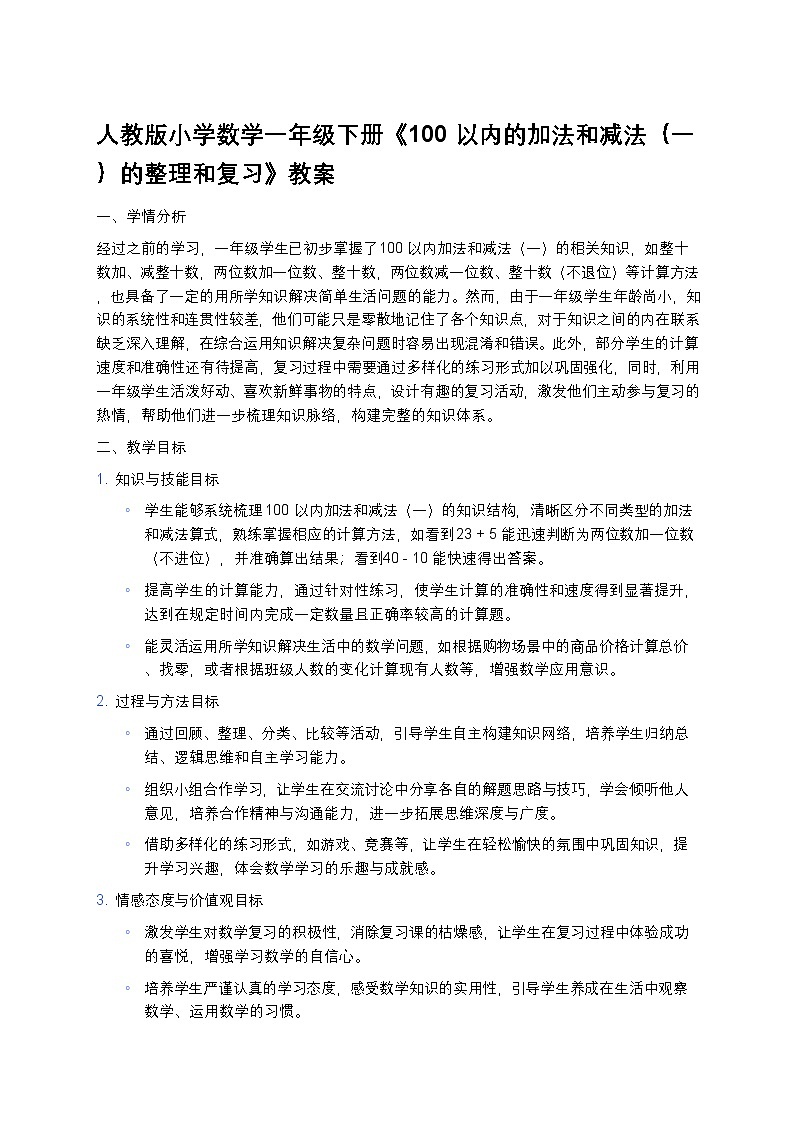 人教版小学数学一年级下册《100 以内的加法和减法（一）的整理和复习》教案

一、学情分析

经过之前的学习，一年级学生已初步掌握了100 以内加法和减法（一）的相关知识，如整十数加、减整十数，两位数加一位数、整十数，两位数减一位数、整十数（不退位）等计算方法，也具备了一定的用所学知识解决简单生活问题的能力。然而，由于一年级学生年龄尚小，知识的系统性和连贯性较差，他们可能只是零散地记住了各个知识点，对于知识之间的内在联系缺乏深入理解，在综合运用知识解决复杂问题时容易出现混淆和错误。此外，部分学生的计算速度和准确性还有待提高，复习过程中需要通过多样化的练习形式加以巩固强化，同时，利用一年级学生活泼好动、喜欢新鲜事物的特点，设计有趣的复习活动，激发他们主动参与复习的热情，帮助他们进一步梳理知识脉络，构建完整的知识体系。

二、教学目标

1. 知识与技能目标

◦ 学生能够系统梳理100 以内加法和减法（一）的知识结构，清晰区分不同类型的加法和减法算式，熟练掌握相应的计算方法，如看到23 + 5 能迅速判断为两位数加一位数（不进位），并准确算出结果；看到40 - 10 能快速得出答案。

◦ 提高学生的计算能力，通过针对性练习，使学生计算的准确性和速度得到显著提升，达到在规定时间内完成一定数量且正确率较高的计算题。

◦ 能灵活运用所学知识解决生活中的数学问题，如根据购物场景中的商品价格计算总价、找零，或者根据班级人数的变化计算现有人数等，增强数学应用意识。

2. 过程与方法目标

◦ 通过回顾、整理、分类、比较等活动，引导学生自主构建知识网络，培养学生归纳总结、逻辑思维和自主学习能力。

◦ 组织小组合作学习，让学生在交流讨论中分享各自的解题思路与技巧，学会倾听他人意见，培养合作精神与沟通能力，进一步拓展思维深度与广度。

◦ 借助多样化的练习形式，如游戏、竞赛等，让学生在轻松愉快的氛围中巩固知识，提升学习兴趣，体会数学学习的乐趣与成就感。

3. 情感态度与价值观目标

◦ 激发学生对数学复习的积极性，消除复习课的枯燥感，让学生在复习过程中体验成功的喜悦，增强学习数学的自信心。

◦ 培养学生严谨认真的学习态度，感受数学知识的实用性，引导学生养成在生活中观察数学、运用数学的习惯。